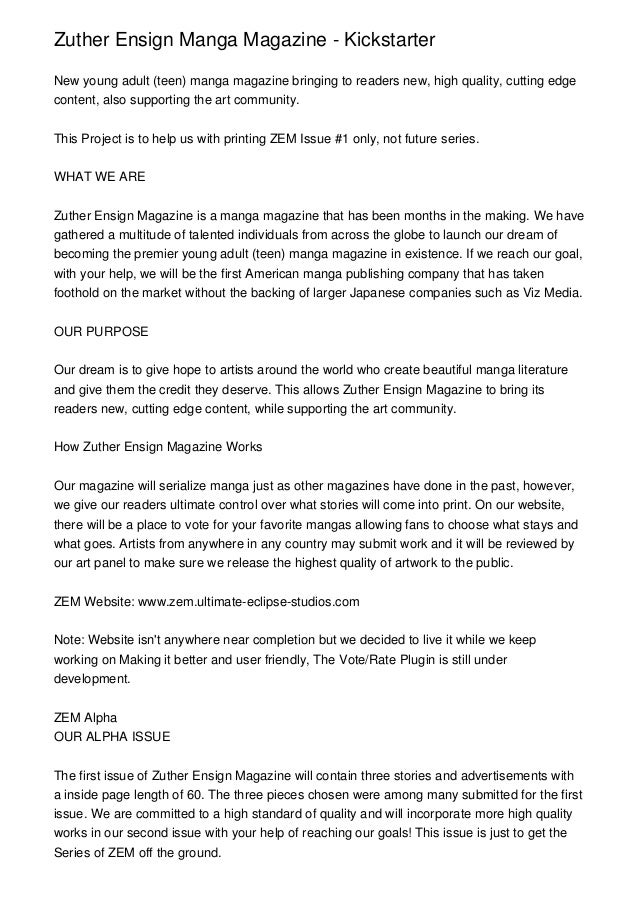 Zuther Ensign Manga Magazine - Kickstarter

New young adult (teen) manga magazine bringing to readers new, high quality, cutting edge content, also supporting the art community.

This Project is to help us with printing ZEM Issue #1 only, not future series.

WHAT WE ARE

Zuther Ensign Magazine is a manga magazine that has been months in the making. We have gathered a multitude of talented individuals from across the globe to launch our dream of becoming the premier young adult (teen) manga magazine in existence. If we reach our goal, with your help, we will be the first American manga publishing company that has taken foothold on the market without the backing of larger Japanese companies such as Viz Media.

OUR PURPOSE

Our dream is to give hope to artists around the world who create beautiful manga literature and give them the credit they deserve. This allows Zuther Ensign Magazine to bring its readers new, cutting edge content, while supporting the art community.

How Zuther Ensign Magazine Works

Our magazine will serialize manga just as other magazines have done in the past, however, we give our readers ultimate control over what stories will come into print. On our website, there will be a place to vote for your favorite mangas allowing fans to choose what stays and what goes. Artists from anywhere in any country may submit work and it will be reviewed by our art panel to make sure we release the highest quality of artwork to the public.

ZEM Website: www.zem.ultimate-eclipse-studios.com

Note: Website isn't anywhere near completion but we decided to live it while we keep working on Making it better and user friendly, The Vote/Rate Plugin is still under development.

ZEM Alpha
OUR ALPHA ISSUE

The first issue of Zuther Ensign Magazine will contain three stories and advertisements with a inside page length of 60. The three pieces chosen were among many submitted for the first issue. We are committed to a high standard of quality and will incorporate more high quality works in our second issue with your help of reaching our goals! This issue is just to get the Series of ZEM off the ground.